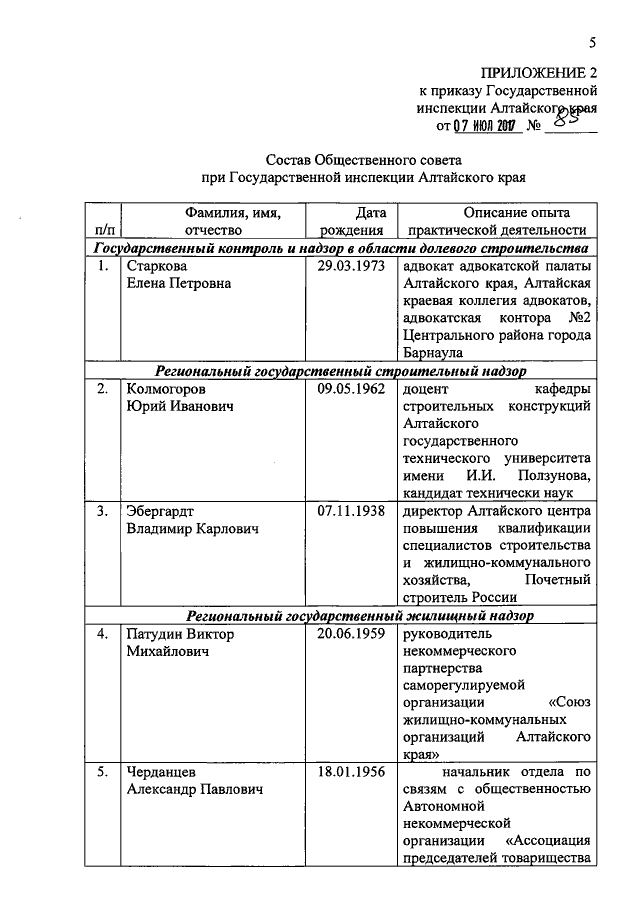 5

ПРИЛОЖЕНИЕ 2
к приказу Государственной
инспекции Алтайского края
от 07 ИЮЛ 2017 № 85

Состав Общественного совета
при Государственной инспекции Алтайского края

| п/п | Фамилия, имя, отчество | Дата рождения | Описание опыта практической деятельности |
|---|---|---|---|
| Государственный контроль и надзор в области долевого строительства | | | |
| 1. | Старкова Елена Петровна | 29.03.1973 | адвокат адвокатской палаты Алтайского края, Алтайская краевая коллегия адвокатов, адвокатская контора №2 Центрального района города Барнаула |
| Региональный государственный строительный надзор | | | |
| 2. | Колмогоров Юрий Иванович | 09.05.1962 | доцент кафедры строительных конструкций Алтайского государственного технического университета имени И.И. Ползунова, кандидат технически наук |
| 3. | Эбергардт Владимир Карлович | 07.11.1938 | директор Алтайского центра повышения квалификации специалистов строительства и жилищно-коммунального хозяйства, Почетный строитель России |
| Региональный государственный жилищный надзор | | | |
| 4. | Патудин Виктор Михайлович | 20.06.1959 | руководитель некоммерческого партнерства саморегулируемой организации «Союз жилищно-коммунальных организаций Алтайского края» |
| 5. | Черданцев Александр Павлович | 18.01.1956 | начальник отдела по связям с общественностью Автономной некоммерческой организации «Ассоциация председателей товарищества |